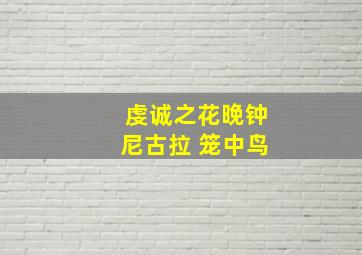 虔诚之花晚钟
尼古拉 笼中鸟